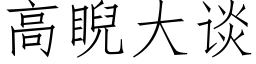 高睨大谈